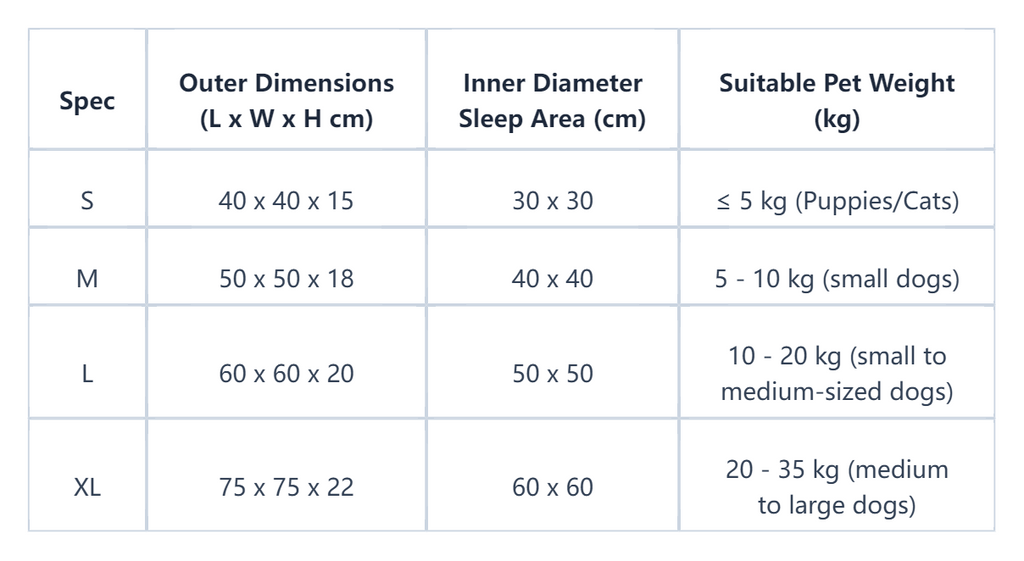 | Spec | Outer Dimensions (L x W x H cm) | Inner Diameter Sleep Area (cm) | Suitable Pet Weight (kg) |
|---|---|---|---|
| S | 40 x 40 x 15 | 30 x 30 | ≤ 5 kg (Puppies/Cats) |
| M | 50 x 50 x 18 | 40 x 40 | 5 - 10 kg (small dogs) |
| L | 60 x 60 x 20 | 50 x 50 | 10 - 20 kg (small to medium-sized dogs) |
| XL | 75 x 75 x 22 | 60 x 60 | 20 - 35 kg (medium to large dogs) |